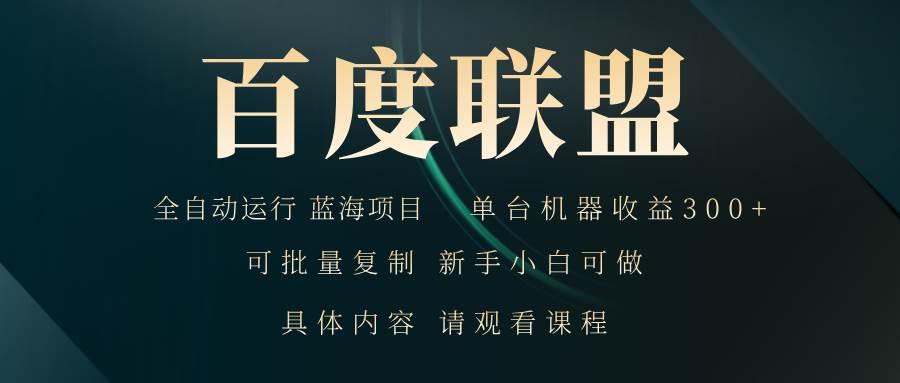 百度联盟

全自动运行 蓝海项目 单台机器收益300+

可批量复制 新手小白可做

具体内容 请观看课程